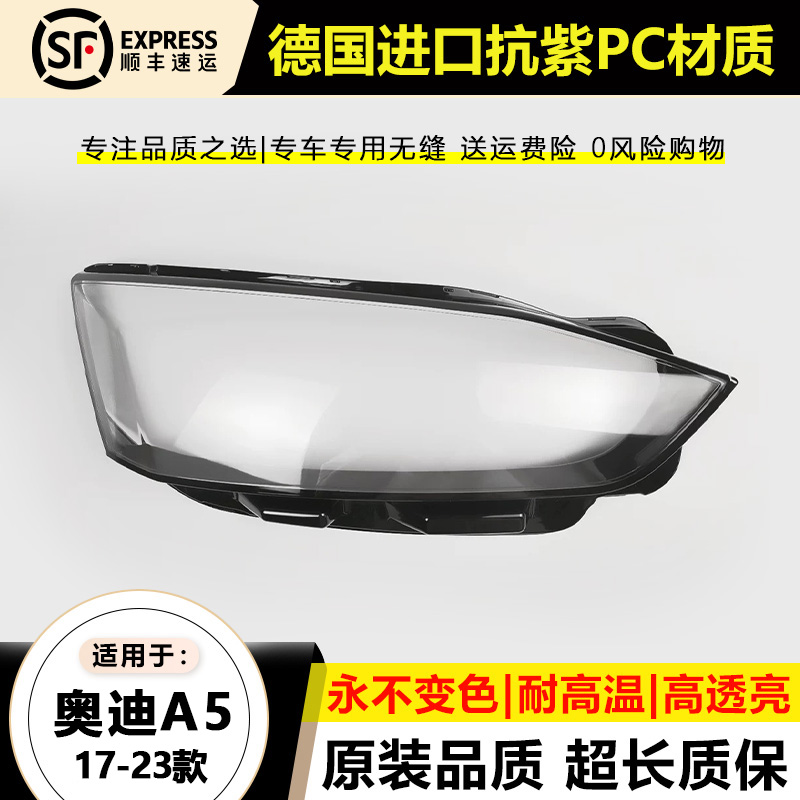 SF EXPRESS
顺丰速运

德国进口抗紫PC材质

专注品质之选|专车专用无缝 送运费险 0风险购物

适用于:
奥迪A5
17-23款

永不变色|耐高温|高透亮
原装品质 超长质保